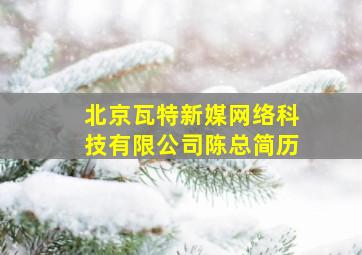 北京瓦特新媒网络科技有限公司陈总简历